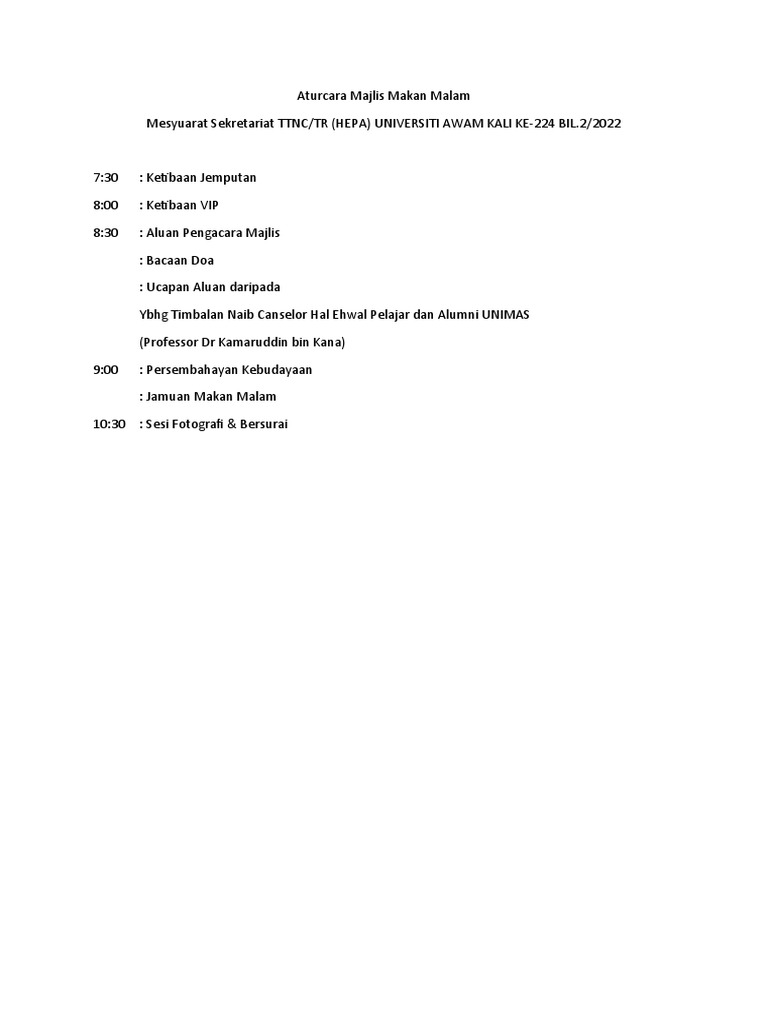 Aturcara Majlis Makan Malam

Mesyuarat Sekretariat TTNC/TR (HEPA) UNIVERSITI AWAM KALI KE-224 BIL.2/2022

7:30 : Ketibaan Jemputan

8:00 : Ketibaan VIP

8:30 : Aluan Pengacara Majlis

: Bacaan Doa

: Ucapan Aluan daripada

Ybhg Timbalan Naib Canselor Hal Ehwal Pelajar dan Alumni UNIMAS

(Professor Dr Kamaruddin bin Kana)

9:00 : Persembahayan Kebudayaan

: Jamuan Makan Malam

10:30 : Sesi Fotografi & Bersurai